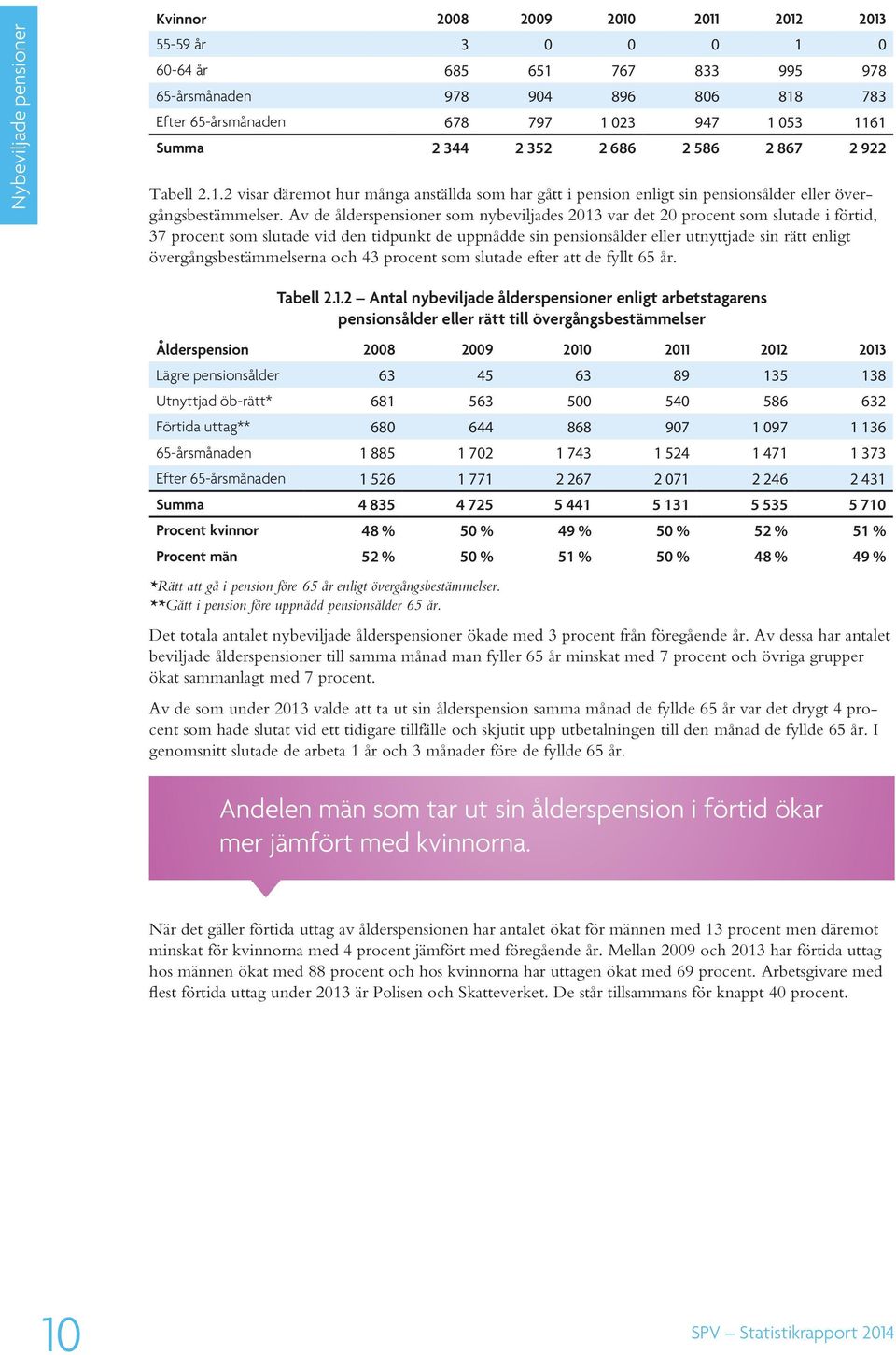 Nybeviljade pensioner

| Kvinnor | 2008 | 2009 | 2010 | 2011 | 2012 | 2013 |
|---|---|---|---|---|---|---|
| 55-59 år | 3 | 0 | 0 | 0 | 1 | 0 |
| 60-64 år | 685 | 651 | 767 | 833 | 995 | 978 |
| 65-årsmånaden | 978 | 904 | 896 | 806 | 818 | 783 |
| Efter 65-årsmånaden | 678 | 797 | 1 023 | 947 | 1 053 | 1161 |
| Summa | 2 344 | 2 352 | 2 686 | 2 586 | 2 867 | 2 922 |

Tabell 2.1.2 visar däremot hur många anställda som har gått i pension enligt sin pensionsålder eller övergångsbestämmelser. Av de ålderspensioner som nybeviljades 2013 var det 20 procent som slutade i förtid, 37 procent som slutade vid den tidpunkt de uppnådde sin pensionsålder eller utnyttjade sin rätt enligt övergångsbestämmelserna och 43 procent som slutade efter att de fyllt 65 år.

Tabell 2.1.2 – Antal nybeviljade ålderspensioner enligt arbetstagarens pensionsålder eller rätt till övergångsbestämmelser

| Ålderspension | 2008 | 2009 | 2010 | 2011 | 2012 | 2013 |
|---|---|---|---|---|---|---|
| Lägre pensionsålder | 63 | 45 | 63 | 89 | 135 | 138 |
| Utnyttjad öb-rätt* | 681 | 563 | 500 | 540 | 586 | 632 |
| Förtida uttag** | 680 | 644 | 868 | 907 | 1 097 | 1 136 |
| 65-årsmånaden | 1 885 | 1 702 | 1 743 | 1 524 | 1 471 | 1 373 |
| Efter 65-årsmånaden | 1 526 | 1 771 | 2 267 | 2 071 | 2 246 | 2 431 |
| Summa | 4 835 | 4 725 | 5 441 | 5 131 | 5 535 | 5 710 |
| Procent kvinnor | 48 % | 50 % | 49 % | 50 % | 52 % | 51 % |
| Procent män | 52 % | 50 % | 51 % | 50 % | 48 % | 49 % |

*Rätt att gå i pension före 65 år enligt övergångsbestämmelser.
**Gått i pension före uppnådd pensionsålder 65 år.

Det totala antalet nybeviljade ålderspensioner ökade med 3 procent från föregående år. Av dessa har antalet beviljade ålderspensioner till samma månad man fyller 65 år minskat med 7 procent och övriga grupper ökat sammanlagt med 7 procent.

Av de som under 2013 valde att ta ut sin ålderspension samma månad de fyllde 65 år var det drygt 4 procent som hade slutat vid ett tidigare tillfälle och skjutit upp utbetalningen till den månad de fyllde 65 år. I genomsnitt slutade de arbeta 1 år och 3 månader före de fyllde 65 år.

Andelen män som tar ut sin ålderspension i förtid ökar mer jämfört med kvinnorna.

När det gäller förtida uttag av ålderspensionen har antalet ökat för männen med 13 procent men däremot minskat för kvinnorna med 4 procent jämfört med föregående år. Mellan 2009 och 2013 har förtida uttag hos männen ökat med 88 procent och hos kvinnorna har uttagen ökat med 69 procent. Arbetsgivare med flest förtida uttag under 2013 är Polisen och Skatteverket. De står tillsammans för knappt 40 procent.

10

SPV – Statistikrapport 2014